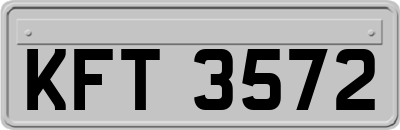 KFT 3572